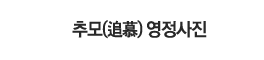 추모(追慕) 영정사진